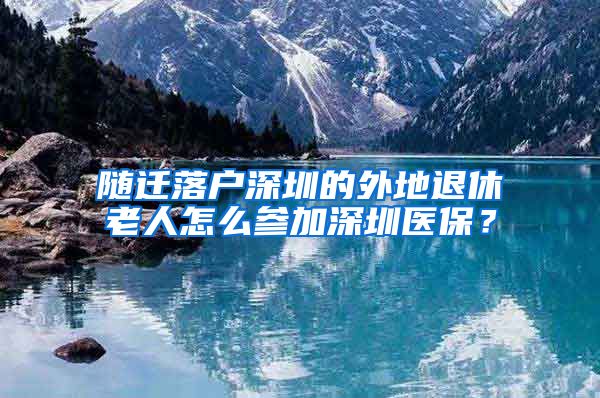 随迁落户深圳的外地退休老人怎么参加深圳医保？